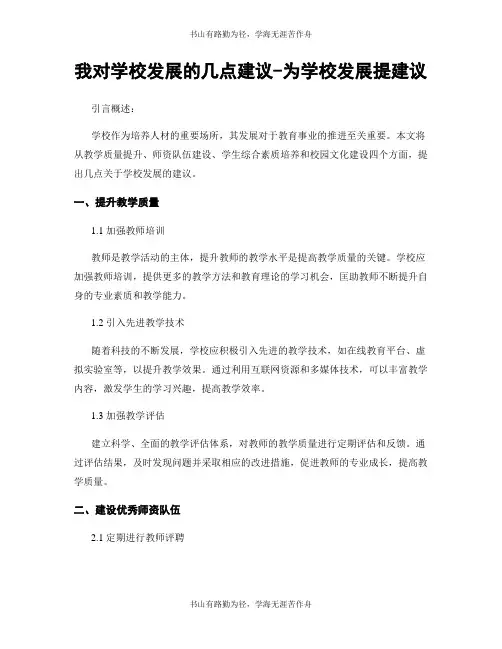 书山有路勤为径，学海无涯苦作舟

我对学校发展的几点建议-为学校发展提建议

引言概述：

学校作为培养人材的重要场所，其发展对于教育事业的推进至关重要。本文将从教学质量提升、师资队伍建设、学生综合素质培养和校园文化建设四个方面，提出几点关于学校发展的建议。

一、提升教学质量

1.1 加强教师培训

教师是教学活动的主体，提升教师的教学水平是提高教学质量的关键。学校应加强教师培训，提供更多的教学方法和教育理论的学习机会，匡助教师不断提升自身的专业素质和教学能力。

1.2 引入先进教学技术

随着科技的不断发展，学校应积极引入先进的教学技术，如在线教育平台、虚拟实验室等，以提升教学效果。通过利用互联网资源和多媒体技术，可以丰富教学内容，激发学生的学习兴趣，提高教学效率。

1.3 加强教学评估

建立科学、全面的教学评估体系，对教师的教学质量进行定期评估和反馈。通过评估结果，及时发现问题并采取相应的改进措施，促进教师的专业成长，提高教学质量。

二、建设优秀师资队伍

2.1 定期进行教师评聘

书山有路勤为径，学海无涯苦作舟